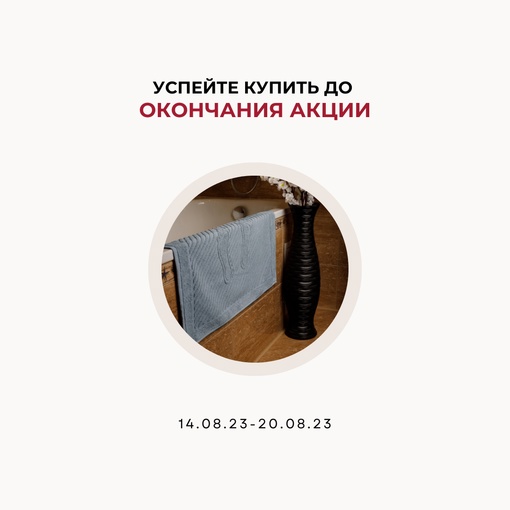 УСПЕЙТЕ КУПИТЬ ДО
ОКОНЧАНИЯ АКЦИИ

14.08.23-20.08.23